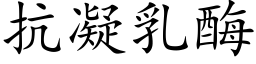 抗凝乳酶